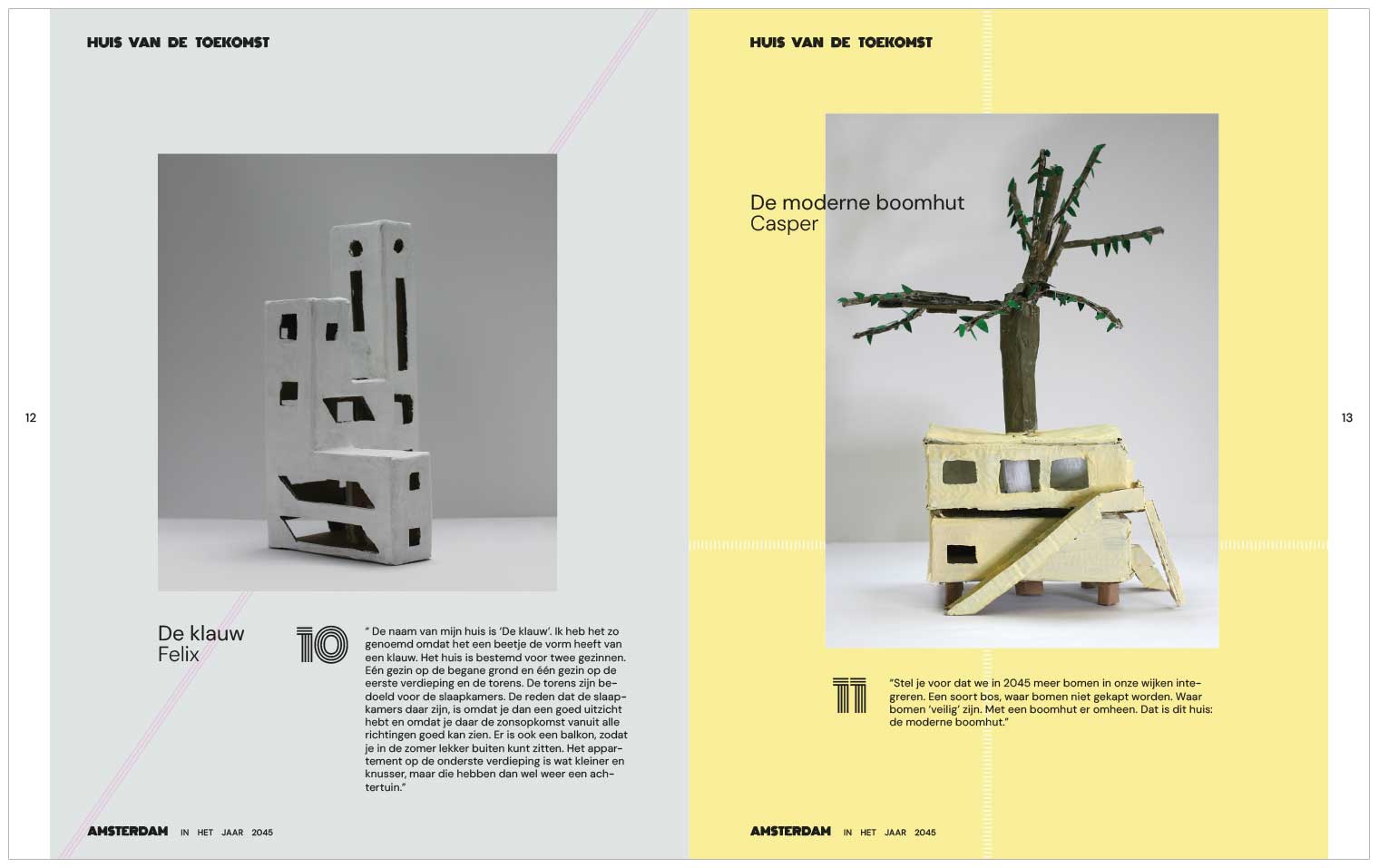 HUIS VAN DE TOEKOMST

12

De klauw
Felix

10

" De naam van mijn huis is 'De klauw'. Ik heb het zo genoemd omdat het een beetje de vorm heeft van een klauw. Het huis is bestemd voor twee gezinnen. Eén gezin op de begane grond en één gezin op de eerste verdieping en de torens. De torens zijn bedoeld voor de slaapkamers. De reden dat de slaapkamers daar zijn, is omdat je dan een goed uitzicht hebt en omdat je daar de zonsopkomst vanuit alle richtingen goed kan zien. Er is ook een balkon, zodat je in de zomer lekker buiten kunt zitten. Het appartement op de onderste verdieping is wat kleiner en knusser, maar die hebben dan wel weer een achtertuin."

AMSTERDAM IN HET JAAR 2045

HUIS VAN DE TOEKOMST

De moderne boomhut
Casper

13

11

"Stel je voor dat we in 2045 meer bomen in onze wijken integreren. Een soort bos, waar bomen niet gekapt worden. Waar bomen 'veilig' zijn. Met een boomhut er omheen. Dat is dit huis: de moderne boomhut."

AMSTERDAM IN HET JAAR 2045